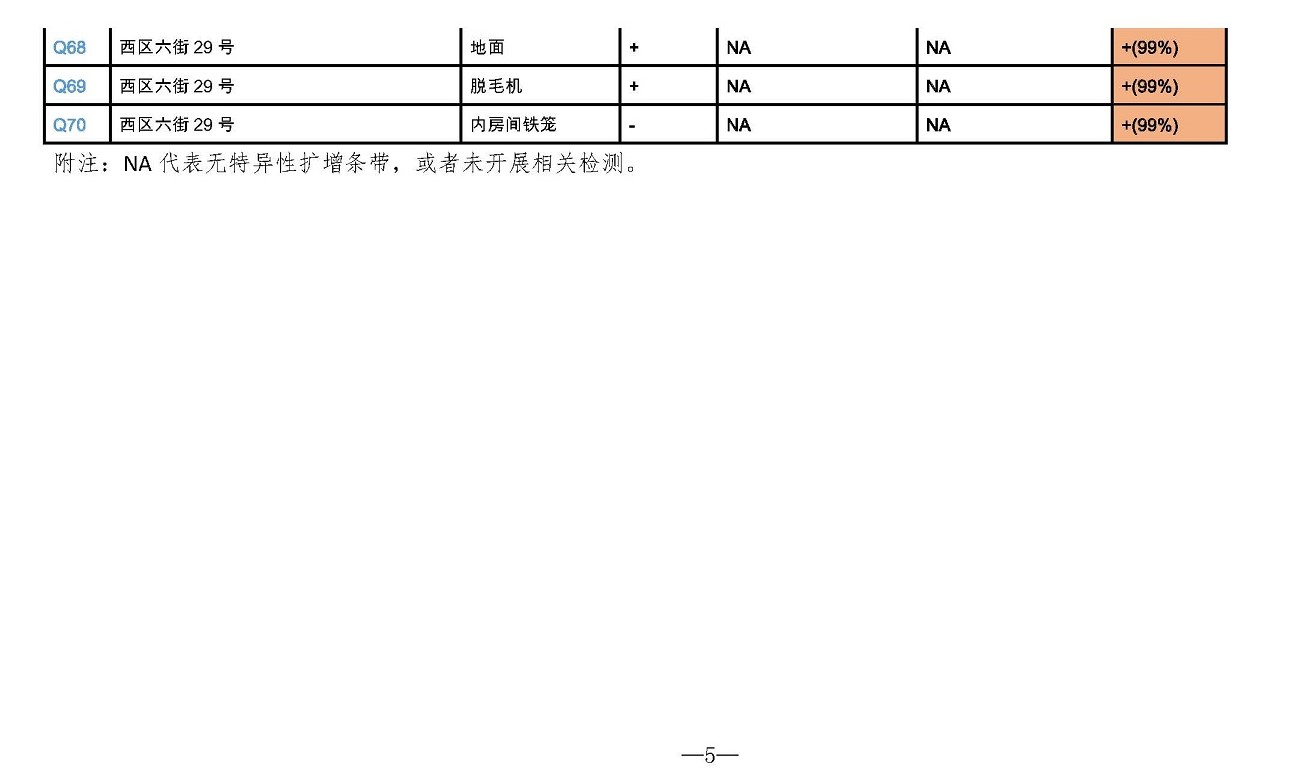 | Q68 | 西区六街29号 | 地面 | + | NA | NA | +(99%) |
|---|---|---|---|---|---|---|
| Q69 | 西区六街29号 | 脱毛机 | + | NA | NA | +(99%) |
| Q70 | 西区六街29号 | 内房间铁笼 | - | NA | NA | +(99%) |

附注：NA代表无特异性扩增条带，或者未开展相关检测。

—5—